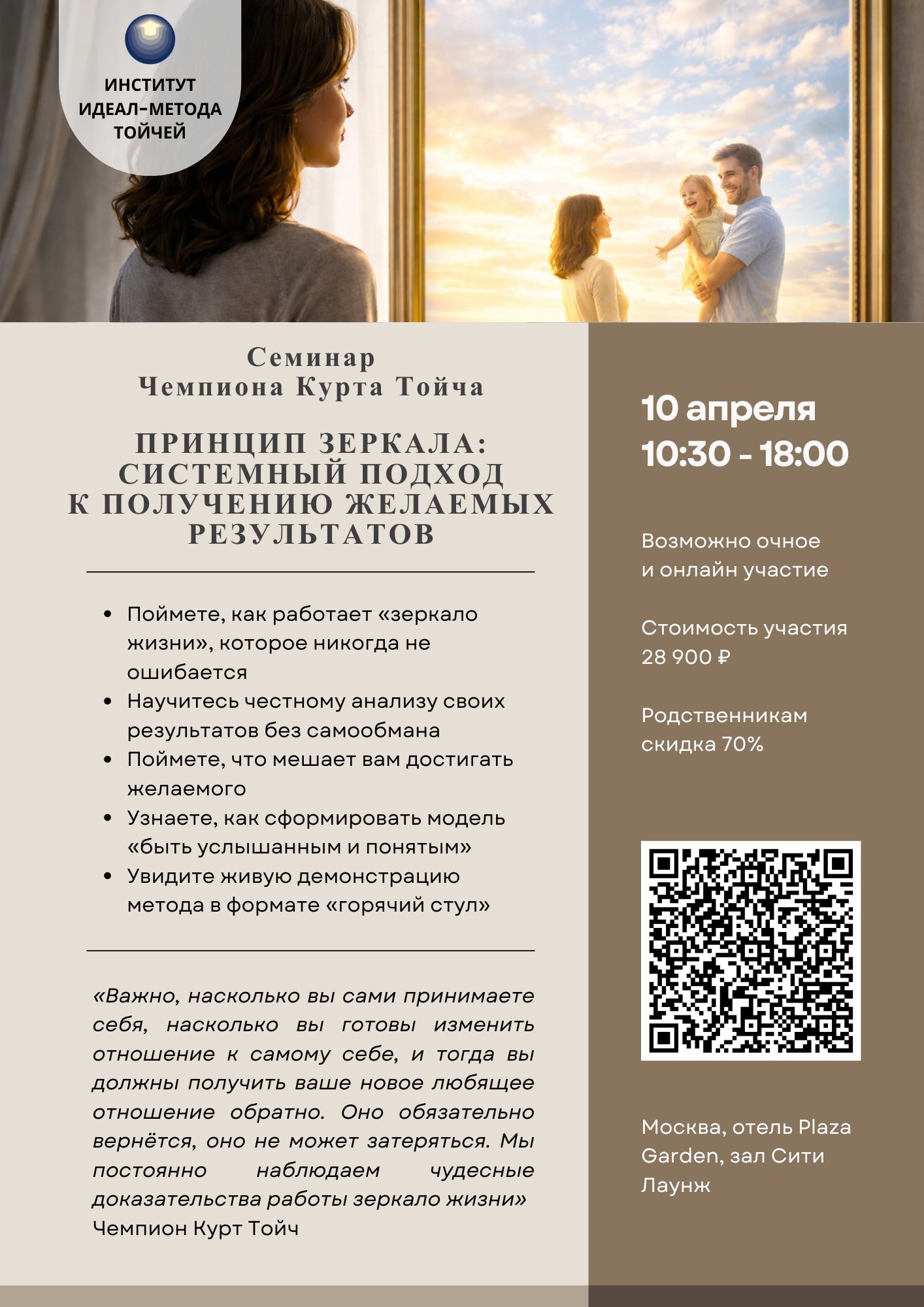 ИНСТИТУТ
ИДЕАЛ-МЕТОДА
ТОЙЧЕЙ

Семинар
Чемпиона Курта Тойча

ПРИНЦИП ЗЕРКАЛА:
СИСТЕМНЫЙ ПОДХОД
К ПОЛУЧЕНИЮ ЖЕЛАЕМЫХ
РЕЗУЛЬТАТОВ

• Поймете, как работает «зеркало жизни», которое никогда не ошибается
• Научитесь честному анализу своих результатов без самообмана
• Поймете, что мешает вам достигать желаемого
• Узнаете, как сформировать модель «быть услышанным и понятым»
• Увидите живую демонстрацию метода в формате «горячий стул»

«Важно, насколько вы сами принимаете себя, насколько вы готовы изменить отношение к самому себе, и тогда вы должны получить ваше новое любящее отношение обратно. Оно обязательно вернётся, оно не может затеряться. Мы постоянно наблюдаем чудесные доказательства работы зеркало жизни»
Чемпион Курт Тойч

10 апреля
10:30 - 18:00

Возможно очное
и онлайн участие

Стоимость участия
28 900 ₽

Родственникам
скидка 70%

Москва, отель Plaza Garden, зал Сити Лаунж